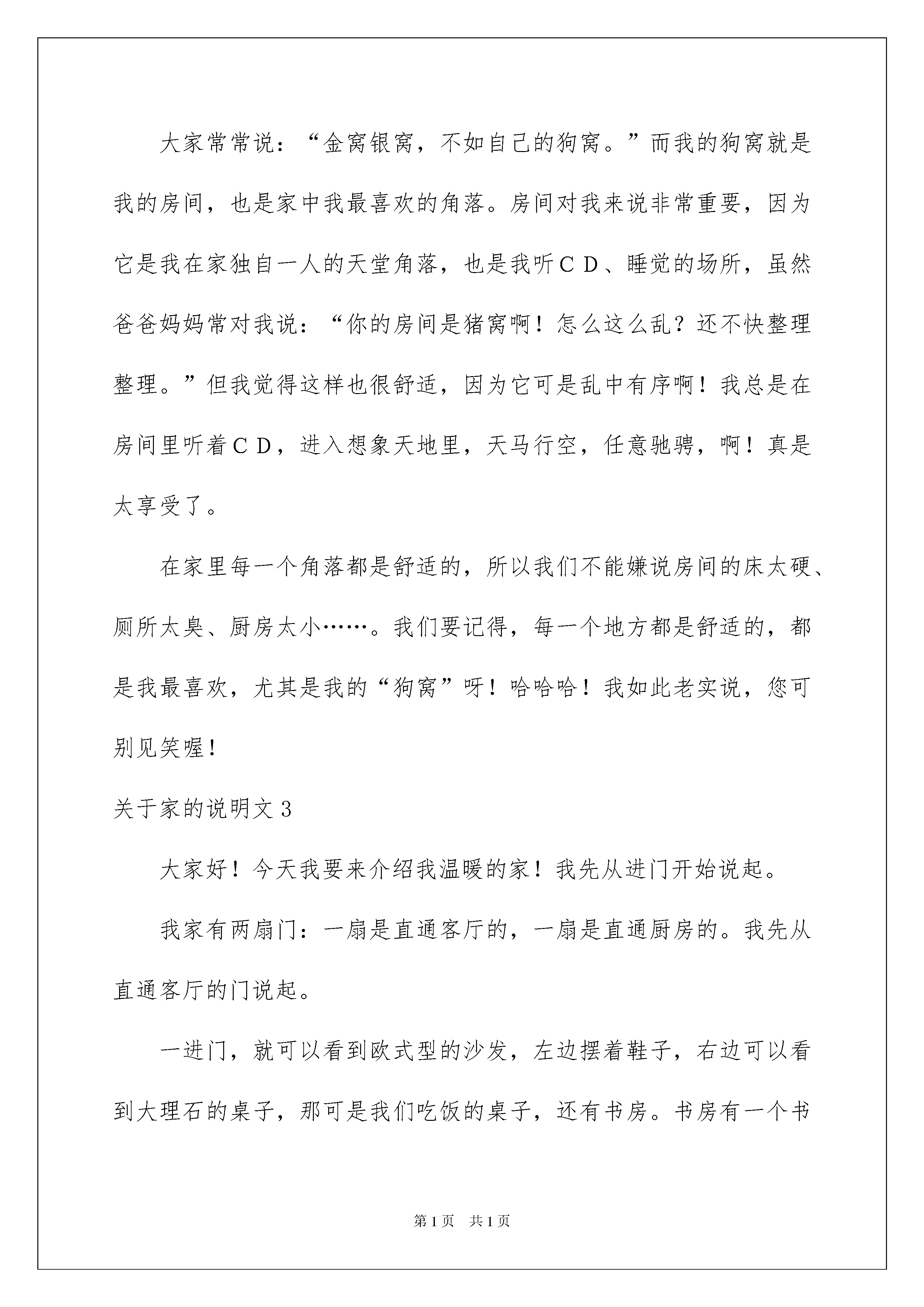 大家常常说：“金窝银窝，不如自己的狗窝。”而我的狗窝就是我的房间，也是家中我最喜欢的角落。房间对我来说非常重要，因为它是我在家独自一人的天堂角落，也是我听ＣＤ、睡觉的场所，虽然爸爸妈妈常对我说：“你的房间是猪窝啊！怎么这么乱？还不快整理整理。”但我觉得这样也很舒适，因为它可是乱中有序啊！我总是在房间里听着ＣＤ，进入想象天地里，天马行空，任意驰骋，啊！真是太享受了。

在家里每一个角落都是舒适的，所以我们不能嫌说房间的床太硬、厕所太臭、厨房太小……。我们要记得，每一个地方都是舒适的，都是我最喜欢，尤其是我的“狗窝”呀！哈哈哈！我如此老实说，您可别见笑喔！

关于家的说明文 3

大家好！今天我要来介绍我温暖的家！我先从进门开始说起。

我家有两扇门：一扇是直通客厅的，一扇是直通厨房的。我先从直通客厅的门说起。

一进门，就可以看到欧式型的沙发，左边摆着鞋子，右边可以看到大理石的桌子，那可是我们吃饭的桌子，还有书房。书房有一个书

第 1 页　共 1 页